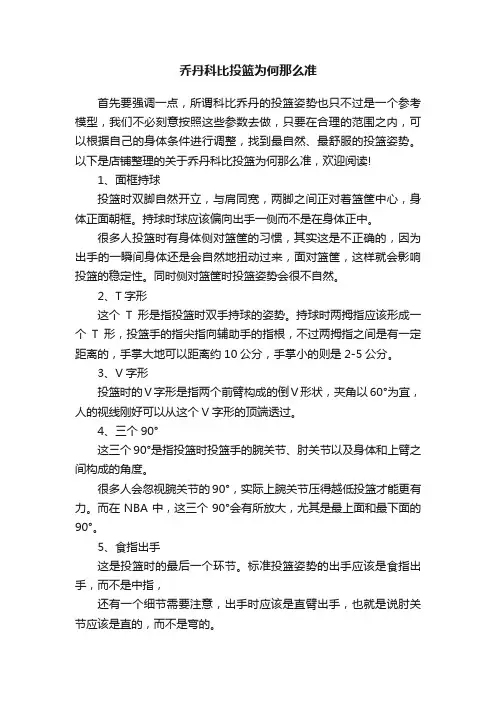 乔丹科比投篮为何那么准

首先要强调一点，所谓科比乔丹的投篮姿势也只不过是一个参考模型，我们不必刻意按照这些参数去做，只要在合理的范围之内，可以根据自己的身体条件进行调整，找到最自然、最舒服的投篮姿势。以下是店铺整理的关于乔丹科比投篮为何那么准，欢迎阅读!

1、面框持球

投篮时双脚自然开立，与肩同宽，两脚之间正对着篮筐中心，身体正面朝框。持球时球应该偏向出手一侧而不是在身体正中。

很多人投篮时有身体侧对篮筐的习惯，其实这是不正确的，因为出手的一瞬间身体还是会自然地扭动过来，面对篮筐，这样就会影响投篮的稳定性。同时侧对篮筐时投篮姿势会很不自然。

2、T 字形

这个 T 形是指投篮时双手持球的姿势。持球时两拇指应该形成一个 T 形，投篮手的指尖指向辅助手的指根，不过两拇指之间是有一定距离的，手掌大地可以距离约 10 公分，手掌小的则是 2-5 公分。

3、V 字形

投篮时的 V 字形是指两个前臂构成的倒 V 形状，夹角以 60°为宜，人的视线刚好可以从这个 V 字形的顶端透过。

4、三个 90°

这三个 90°是指投篮时投篮手的腕关节、肘关节以及身体和上臂之间构成的角度。

很多人会忽视腕关节的 90°，实际上腕关节压得越低投篮才能更有力。而在 NBA 中，这三个 90°会有所放大，尤其是最上面和最下面的 90°。

5、食指出手

这是投篮时的最后一个环节。标准投篮姿势的出手应该是食指出手，而不是中指，

还有一个细节需要注意，出手时应该是直臂出手，也就是说肘关节应该是直的，而不是弯的。